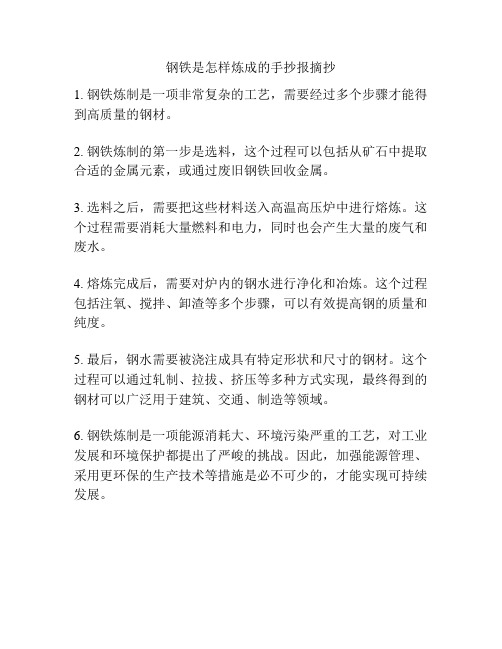 钢铁是怎样炼成的手抄报摘抄

1. 钢铁炼制是一项非常复杂的工艺，需要经过多个步骤才能得到高质量的钢材。

2. 钢铁炼制的第一步是选料，这个过程可以包括从矿石中提取合适的金属元素，或通过废旧钢铁回收金属。

3. 选料之后，需要把这些材料送入高温高压炉中进行熔炼。这个过程需要消耗大量燃料和电力，同时也会产生大量的废气和废水。

4. 熔炼完成后，需要对炉内的钢水进行净化和冶炼。这个过程包括注氧、搅拌、卸渣等多个步骤，可以有效提高钢的质量和纯度。

5. 最后，钢水需要被浇注成具有特定形状和尺寸的钢材。这个过程可以通过轧制、拉拔、挤压等多种方式实现，最终得到的钢材可以广泛用于建筑、交通、制造等领域。

6. 钢铁炼制是一项能源消耗大、环境污染严重的工艺，对工业发展和环境保护都提出了严峻的挑战。因此，加强能源管理、采用更环保的生产技术等措施是必不可少的，才能实现可持续发展。